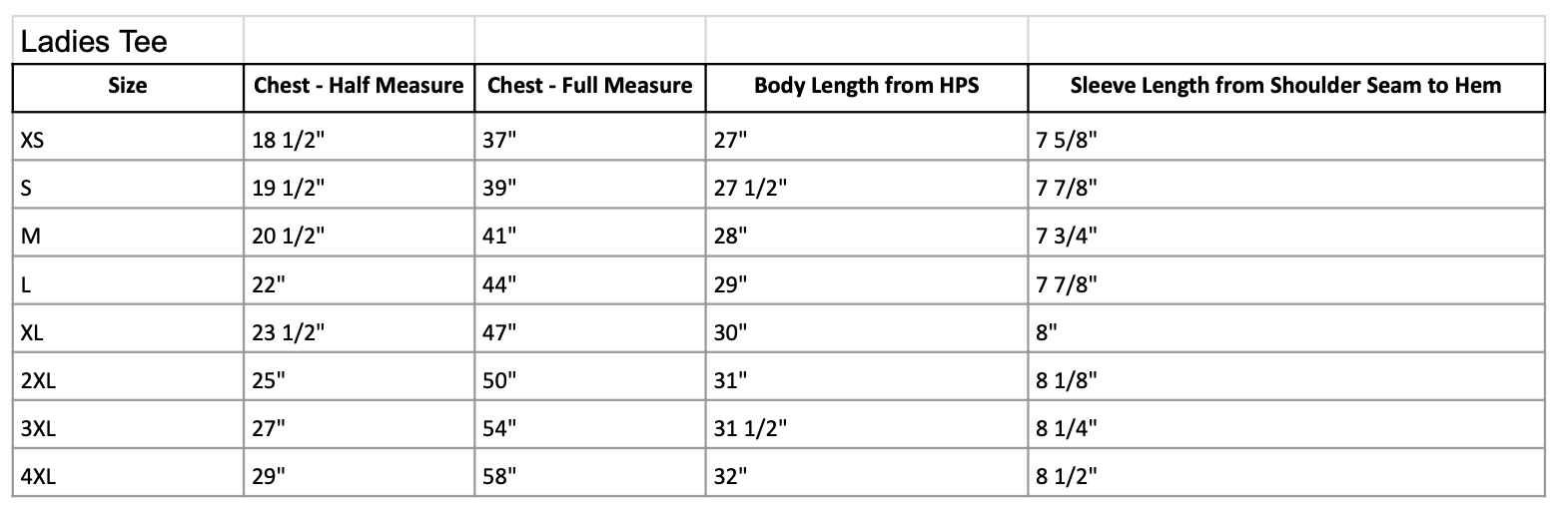 Ladies Tee

| Size | Chest - Half Measure | Chest - Full Measure | Body Length from HPS | Sleeve Length from Shoulder Seam to Hem |
|---|---|---|---|---|
| XS | 18 1/2" | 37" | 27" | 7 5/8" |
| S | 19 1/2" | 39" | 27 1/2" | 7 7/8" |
| M | 20 1/2" | 41" | 28" | 7 3/4" |
| L | 22" | 44" | 29" | 7 7/8" |
| XL | 23 1/2" | 47" | 30" | 8" |
| 2XL | 25" | 50" | 31" | 8 1/8" |
| 3XL | 27" | 54" | 31 1/2" | 8 1/4" |
| 4XL | 29" | 58" | 32" | 8 1/2" |